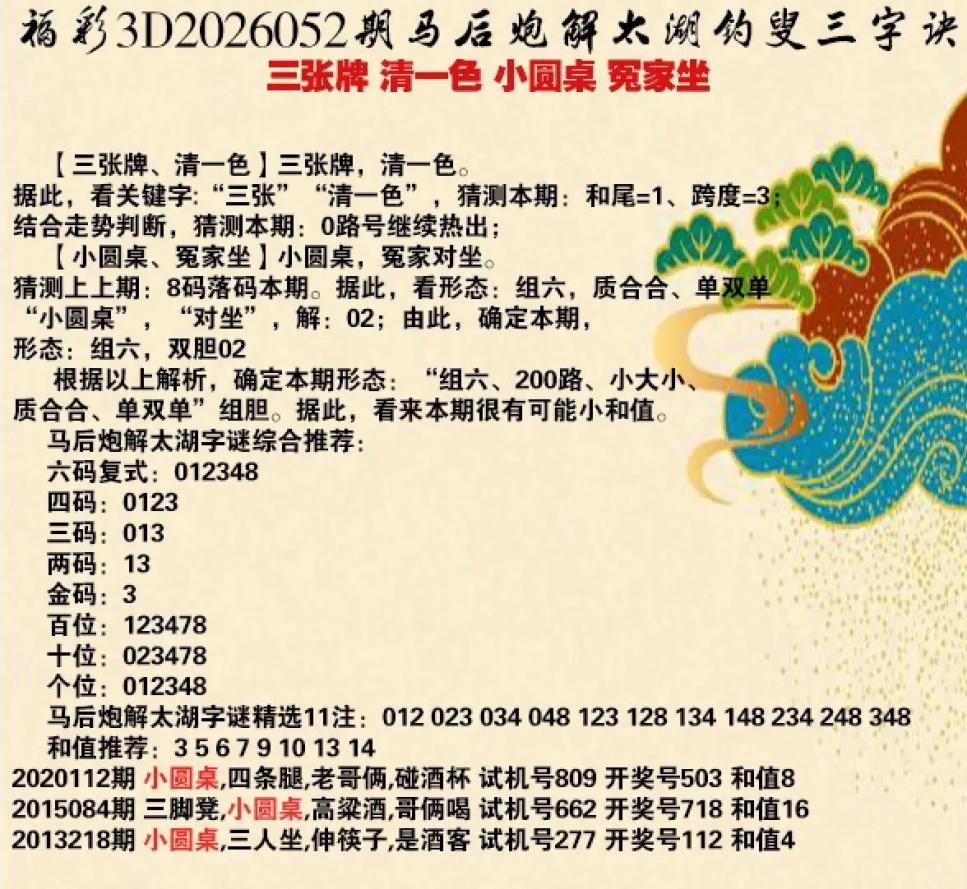 福彩3D2026052期马后炮解太湖钓叟三字诀
三张牌 清一色 小圆桌 冤家坐

【三张牌、清一色】三张牌，清一色。
据此，看关键字:“三张”“清一色”，猜测本期：和尾=1、跨度=3；
结合走势判断，猜测本期：0路号继续热出；
【小圆桌、冤家坐】小圆桌，冤家对坐。
猜测上上期：8码落码本期。据此，看形态：组六，质合合、单双单
“小圆桌”，“对坐”，解：02；由此，确定本期，
形态：组六，双胆02
根据以上解析，确定本期形态：“组六、200路、小大小、质合合、单双单”组胆。据此，看来本期很有可能小和值。
马后炮解太湖字谜综合推荐：
六码复式：012348
四码：0123
三码：013
两码：13
金码：3
百位：123478
十位：023478
个位：012348
马后炮解太湖字谜精选11注：012 023 034 048 123 128 134 148 234 248 348
和值推荐：3 5 6 7 9 10 13 14
2020112期 小圆桌,四条腿,老哥俩,碰酒杯 试机号809 开奖号503 和值8
2015084期 三脚凳,小圆桌,高粱酒,哥俩喝 试机号662 开奖号718 和值16
2013218期 小圆桌,三人坐,伸筷子,是酒客 试机号277 开奖号112 和值4